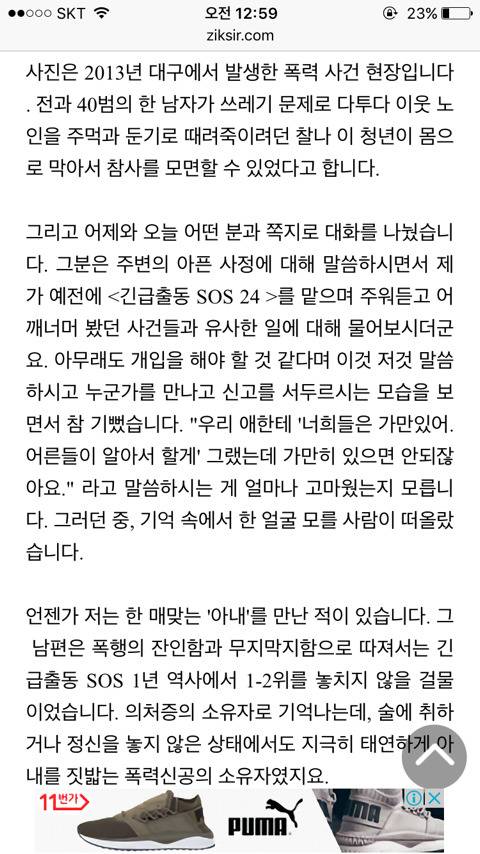 ●●○○○ SKT 오전 12:59 23%
ziksir.com

사진은 2013년 대구에서 발생한 폭력 사건 현장입니다. 전과 40범의 한 남자가 쓰레기 문제로 다투다 이웃 노인을 주먹과 둔기로 때려죽이려던 찰나 이 청년이 몸으로 막아서 참사를 모면할 수 있었다고 합니다.

그리고 어제와 오늘 어떤 분과 쪽지로 대화를 나눴습니다. 그분은 주변의 아픈 사정에 대해 말씀하시면서 제가 예전에 <긴급출동 SOS 24 >를 맡으며 주워듣고 어깨너머 봤던 사건들과 유사한 일에 대해 물어보시더군요. 아무래도 개입을 해야 할 것 같다며 이것 저것 말씀하시고 누군가를 만나고 신고를 서두르시는 모습을 보면서 참 기뻤습니다. "우리 애한테 '너희들은 가만있어. 어른들이 알아서 할게' 그랬는데 가만히 있으면 안되잖아요." 라고 말씀하시는 게 얼마나 고마웠는지 모릅니다. 그러던 중, 기억 속에서 한 얼굴 모를 사람이 떠올랐습니다.

언젠가 저는 한 매맞는 '아내'를 만난 적이 있습니다. 그 남편은 폭행의 잔인함과 무지막지함으로 따져서는 긴급출동 SOS 1년 역사에서 1-2위를 놓치지 않을 걸물이었습니다. 의처증의 소유자로 기억나는데, 술에 취하거나 정신을 놓지 않은 상태에서도 지극히 태연하게 아내를 짓밟는 폭력신공의 소유자였지요.

11번가 PUMA